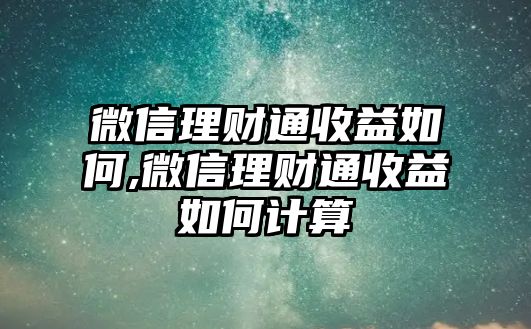 微信理财通收益如何,微信理财通收益如何计算